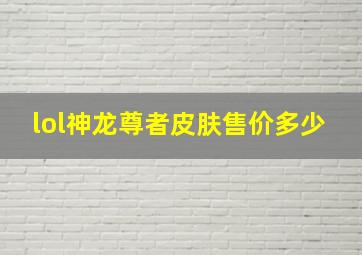 lol神龙尊者皮肤售价多少